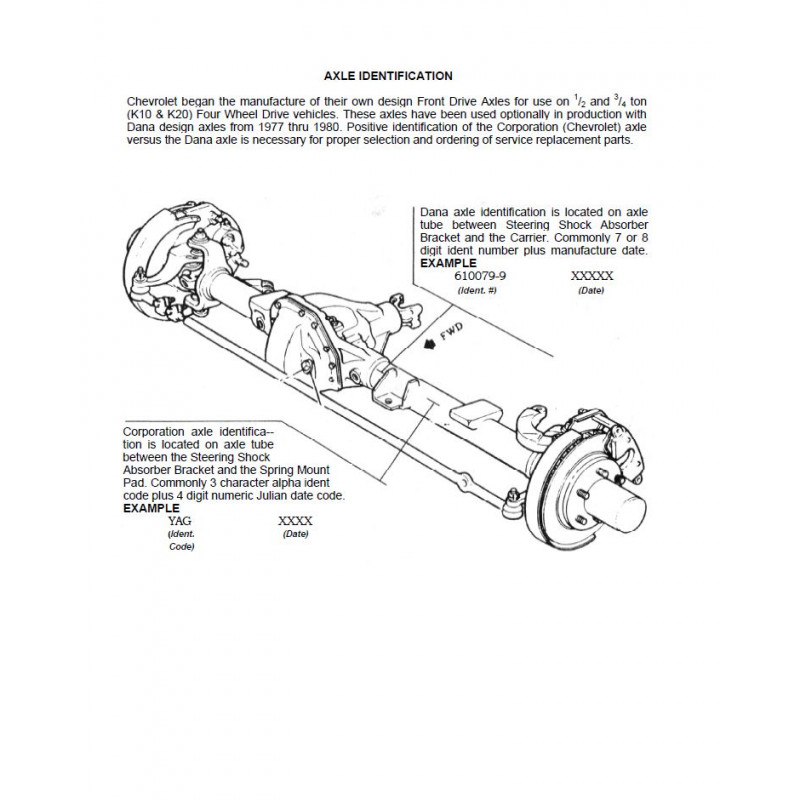 AXLE IDENTIFICATION

Chevrolet began the manufacture of their own design Front Drive Axles for use on $^1/_2$ and $^3/_4$ ton (K10 & K20) Four Wheel Drive vehicles. These axles have been used optionally in production with Dana design axles from 1977 thru 1980. Positive identification of the Corporation (Chevrolet) axle versus the Dana axle is necessary for proper selection and ordering of service replacement parts.

Dana axle identification is located on axle tube between Steering Shock Absorber Bracket and the Carrier. Commonly 7 or 8 digit ident number plus manufacture date.
EXAMPLE
610079-9 XXXXX
(Ident. #) (Date)

FWD

Corporation axle identifica-- tion is located on axle tube between the Steering Shock Absorber Bracket and the Spring Mount Pad. Commonly 3 character alpha ident code plus 4 digit numeric Julian date code.
EXAMPLE
YAG XXXX
(Ident. Code) (Date)